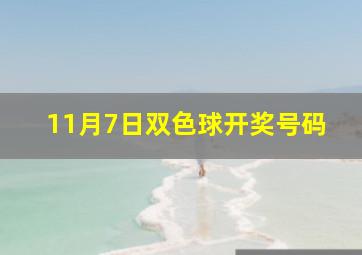 11月7日双色球开奖号码